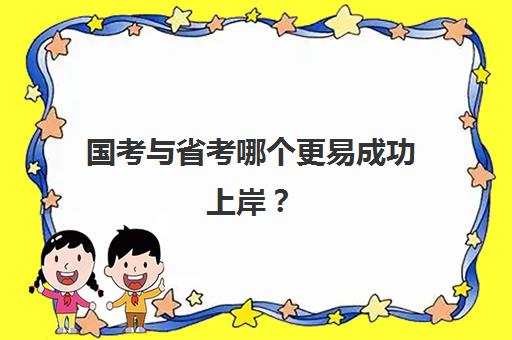 国考与省考哪个更易成功上岸？